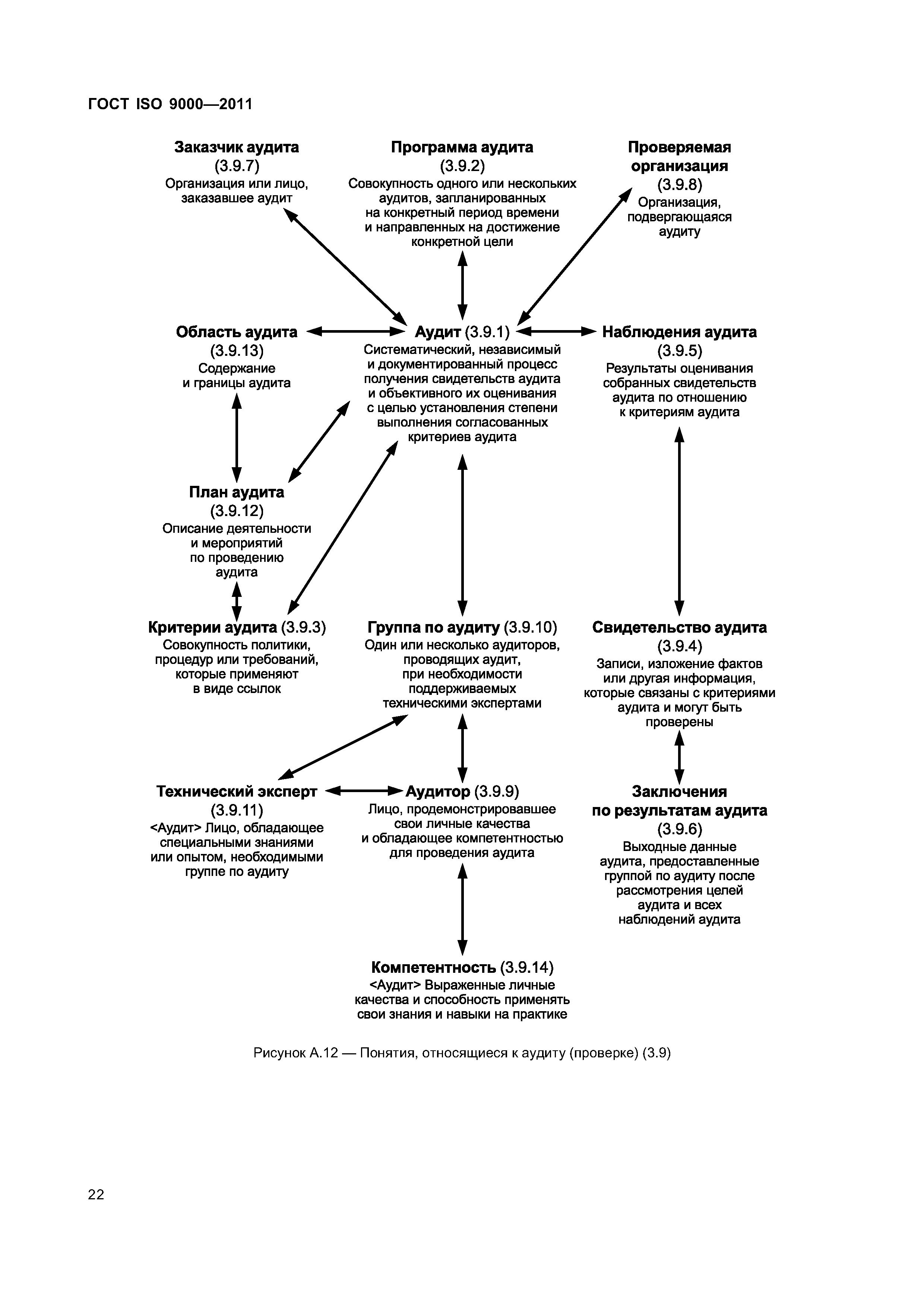 ГОСТ ISO 9000—2011

Заказчик аудита
(3.9.7)
Организация или лицо, заказавшее аудит

Программа аудита
(3.9.2)
Совокупность одного или нескольких аудитов, запланированных на конкретный период времени и направленных на достижение конкретной цели

Проверяемая организация
(3.9.8)
Организация, подвергающаяся аудиту

Область аудита
(3.9.13)
Содержание и границы аудита

Аудит (3.9.1)
Систематический, независимый и документированный процесс получения свидетельств аудита и объективного их оценивания с целью установления степени выполнения согласованных критериев аудита

Наблюдения аудита
(3.9.5)
Результаты оценивания собранных свидетельств аудита по отношению к критериям аудита

План аудита
(3.9.12)
Описание деятельности и мероприятий по проведению аудита

Критерии аудита (3.9.3)
Совокупность политики, процедур или требований, которые применяют в виде ссылок

Группа по аудиту (3.9.10)
Один или несколько аудиторов, проводящих аудит, при необходимости поддерживаемых техническими экспертами

Свидетельство аудита
(3.9.4)
Записи, изложение фактов или другая информация, которые связаны с критериями аудита и могут быть проверены

Технический эксперт
(3.9.11)
<Аудит> Лицо, обладающее специальными знаниями или опытом, необходимыми группе по аудиту

Аудитор (3.9.9)
Лицо, продемонстрировавшее свои личные качества и обладающее компетентностью для проведения аудита

Заключения по результатам аудита
(3.9.6)
Выходные данные аудита, предоставленные группой по аудиту после рассмотрения целей аудита и всех наблюдений аудита

Компетентность (3.9.14)
<Аудит> Выраженные личные качества и способность применять свои знания и навыки на практике

Рисунок А.12 — Понятия, относящиеся к аудиту (проверке) (3.9)

22